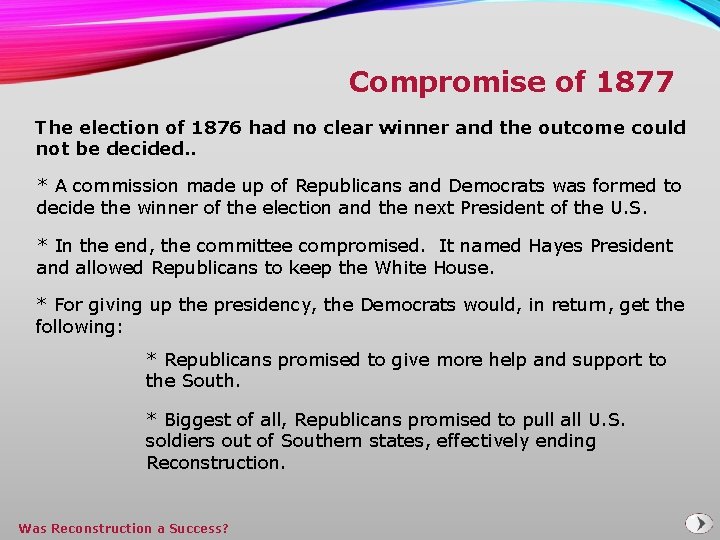 Compromise of 1877

The election of 1876 had no clear winner and the outcome could not be decided..

* A commission made up of Republicans and Democrats was formed to decide the winner of the election and the next President of the U.S.

* In the end, the committee compromised. It named Hayes President and allowed Republicans to keep the White House.

* For giving up the presidency, the Democrats would, in return, get the following:

* Republicans promised to give more help and support to the South.

* Biggest of all, Republicans promised to pull all U.S. soldiers out of Southern states, effectively ending Reconstruction.

Was Reconstruction a Success?